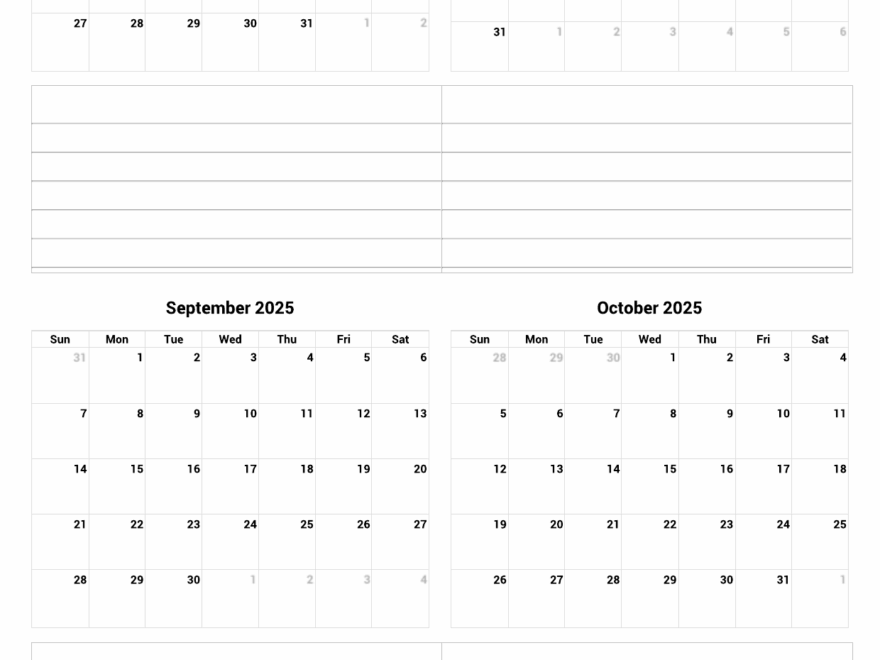 | 27 | 28 | 29 | 30 | 31 | 1 | 2 |
|---|---|---|---|---|---|---|

| 31 | 1 | 2 | 3 | 4 | 5 | 6 |
|---|---|---|---|---|---|---|

September 2025

| Sun | Mon | Tue | Wed | Thu | Fri | Sat |
|---|---|---|---|---|---|---|
| 31 | 1 | 2 | 3 | 4 | 5 | 6 |
| 7 | 8 | 9 | 10 | 11 | 12 | 13 |
| 14 | 15 | 16 | 17 | 18 | 19 | 20 |
| 21 | 22 | 23 | 24 | 25 | 26 | 27 |
| 28 | 29 | 30 | 1 | 2 | 3 | 4 |

October 2025

| Sun | Mon | Tue | Wed | Thu | Fri | Sat |
|---|---|---|---|---|---|---|
| 28 | 29 | 30 | 1 | 2 | 3 | 4 |
| 5 | 6 | 7 | 8 | 9 | 10 | 11 |
| 12 | 13 | 14 | 15 | 16 | 17 | 18 |
| 19 | 20 | 21 | 22 | 23 | 24 | 25 |
| 26 | 27 | 28 | 29 | 30 | 31 | 1 |